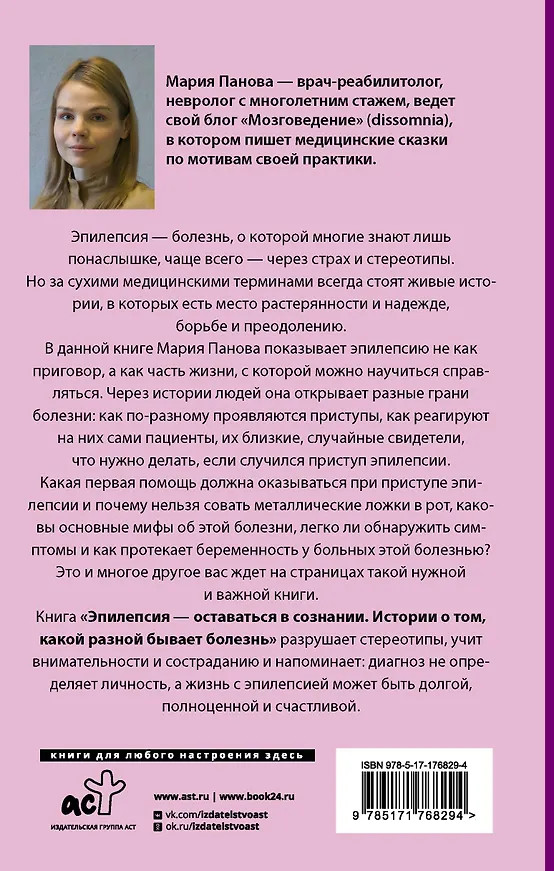 Мария Панова — врач-реабилитолог, невролог с многолетним стажем, ведет свой блог «Мозговедение» (dissomnia), в котором пишет медицинские сказки по мотивам своей практики.

Эпилепсия — болезнь, о которой многие знают лишь понаслышке, чаще всего — через страх и стереотипы. Но за сухими медицинскими терминами всегда стоят живые истории, в которых есть место растерянности и надежде, борьбе и преодолению.

В данной книге Мария Панова показывает эпилепсию не как приговор, а как часть жизни, с которой можно научиться справляться. Через истории людей она открывает разные грани болезни: как по-разному проявляются приступы, как реагируют на них сами пациенты, их близкие, случайные свидетели, что нужно делать, если случился приступ эпилепсии.

Какая первая помощь должна оказываться при приступе эпилепсии и почему нельзя совать металлические ложки в рот, каковы основные мифы об этой болезни, легко ли обнаружить симптомы и как протекает беременность у больных этой болезнью? Это и многое другое вас ждет на страницах такой нужной и важной книги.

Книга «Эпилепсия — оставаться в сознании. Истории о том, какой разной бывает болезнь» разрушает стереотипы, учит внимательности и состраданию и напоминает: диагноз не определяет личность, а жизнь с эпилепсией может быть долгой, полноценной и счастливой.

книги для любого настроения здесь

аст
ИЗДАТЕЛЬСКАЯ ГРУППА АСТ

www.ast.ru | www.book24.ru
vk.com/izdatelstvoast
ok.ru/izdatelstvoast

ISBN 978-5-17-176829-4

9 785171 768294 >